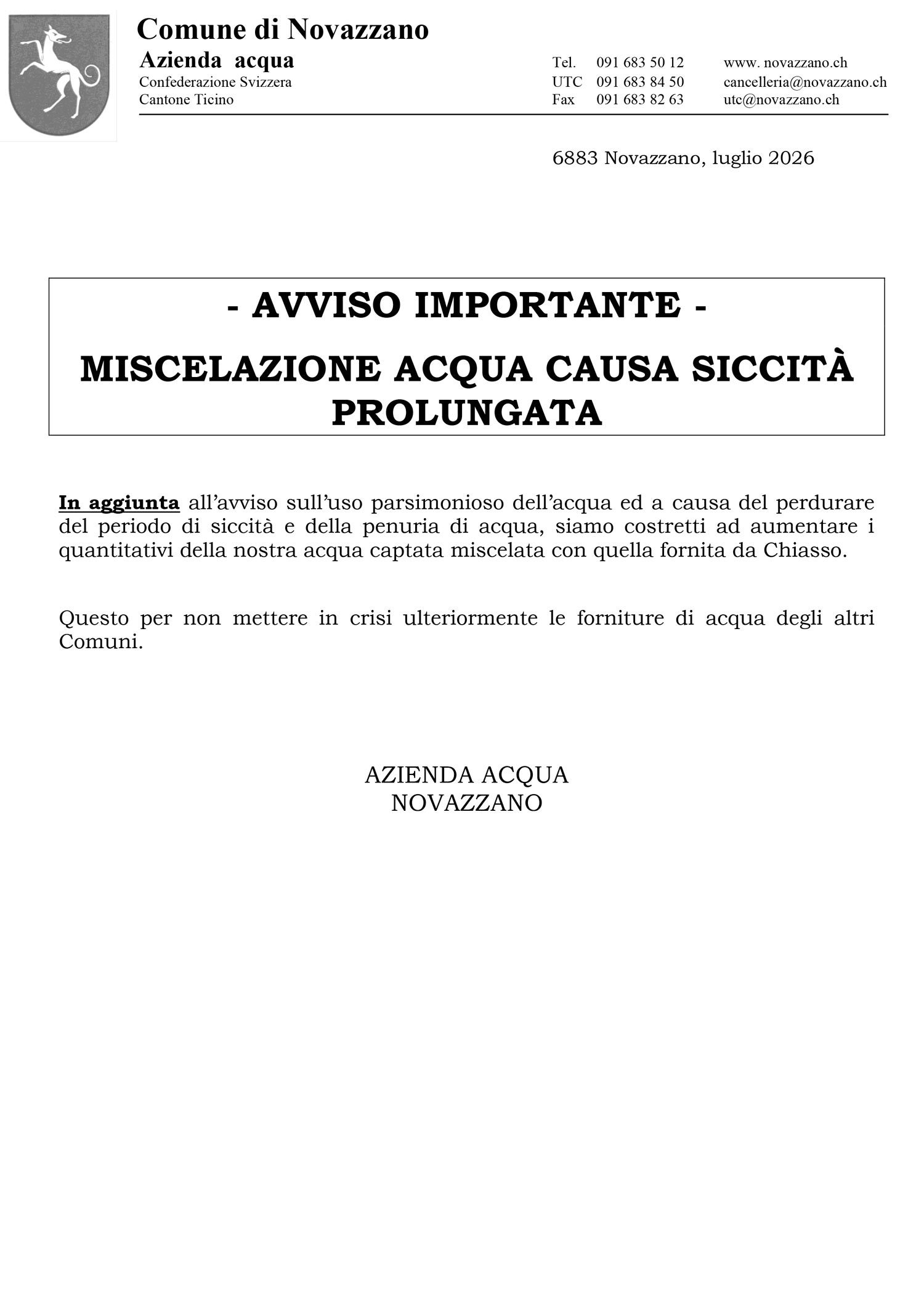 Comune di Novazzano
Azienda acqua
Confederazione Svizzera
Cantone Ticino

Tel. 091 683 50 12
UTC 091 683 84 50
Fax 091 683 82 63

www. novazzano.ch
cancelleria@novazzano.ch
utc@novazzano.ch

6883 Novazzano, luglio 2026

- AVVISO IMPORTANTE -

MISCELAZIONE ACQUA CAUSA SICCITÀ PROLUNGATA

In aggiunta all'avviso sull'uso parsimonioso dell'acqua ed a causa del perdurare del periodo di siccità e della penuria di acqua, siamo costretti ad aumentare i quantitativi della nostra acqua captata miscelata con quella fornita da Chiasso.

Questo per non mettere in crisi ulteriormente le forniture di acqua degli altri Comuni.

AZIENDA ACQUA
NOVAZZANO